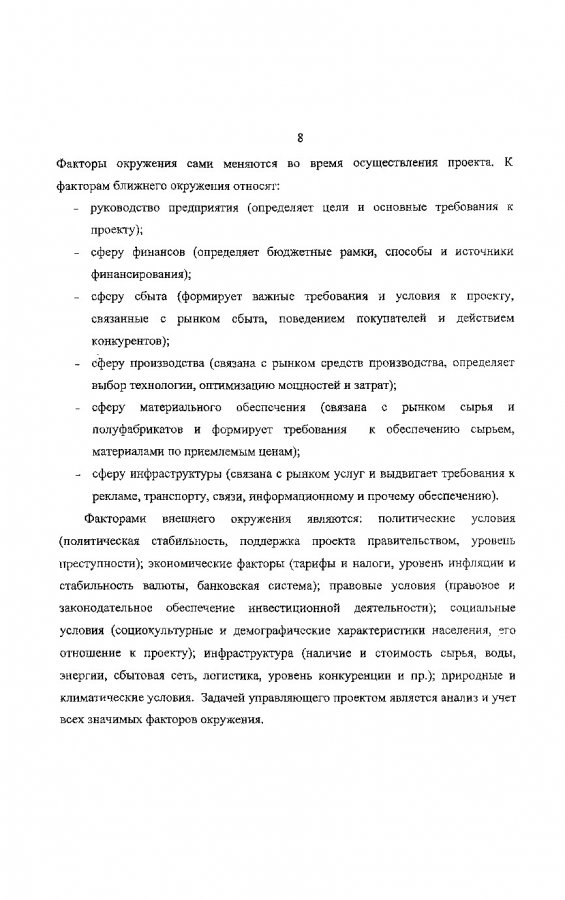 8

Факторы окружения сами меняются во время осуществления проекта. К факторам ближнего окружения относят:

- руководство предприятия (определяет цели и основные требования к проекту);
- сферу финансов (определяет бюджетные рамки, способы и источники финансирования);
- сферу сбыта (формирует важные требования и условия к проекту, связанные с рынком сбыта, поведением покупателей и действием конкурентов);
- сферу производства (связана с рынком средств производства, определяет выбор технологии, оптимизацию мощностей и затрат);
- сферу материального обеспечения (связана с рынком сырья и полуфабрикатов и формирует требования к обеспечению сырьем, материалами по приемлемым ценам);
- сферу инфраструктуры (связана с рынком услуг и выдвигает требования к рекламе, транспорту, связи, информационному и прочему обеспечению).

Факторами внешнего окружения являются: политические условия (политическая стабильность, поддержка проекта правительством, уровень преступности); экономические факторы (тарифы и налоги, уровень инфляции и стабильность валюты, банковская система); правовые условия (правовое и законодательное обеспечение инвестиционной деятельности); социальные условия (социокультурные и демографические характеристики населения, его отношение к проекту); инфраструктура (наличие и стоимость сырья, воды, энергии, сбытовая сеть, логистика, уровень конкуренции и пр.); природные и климатические условия. Задачей управляющего проектом является анализ и учет всех значимых факторов окружения.